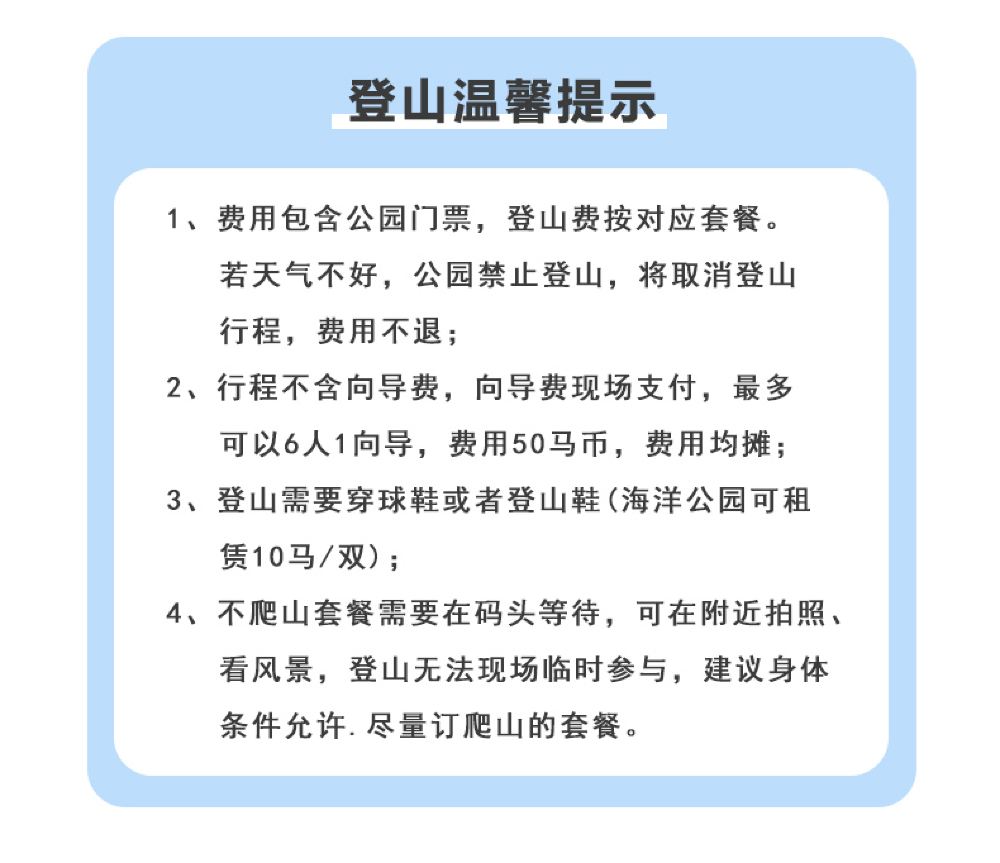 登山温馨提示

1、费用包含公园门票，登山费按对应套餐。若天气不好，公园禁止登山，将取消登山行程，费用不退；

2、行程不含向导费，向导费现场支付，最多可以6人1向导，费用50马币，费用均摊；

3、登山需要穿球鞋或者登山鞋(海洋公园可租赁10马/双)；

4、不爬山套餐需要在码头等待，可在附近拍照、看风景，登山无法现场临时参与，建议身体条件允许.尽量订爬山的套餐。